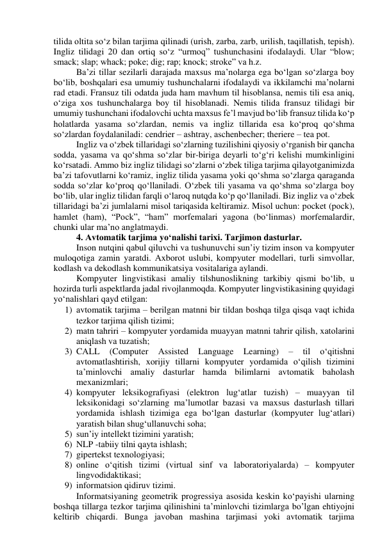 tilida oltita so‘z bilan tarjima qilinadi (urish, zarba, zarb, urilish, taqillatish, tepish). Ingliz tilidagi 20 dan ortiq so‘z “urmoq” tushunchasini ifodalaydi. Ular “blow; smack; slap; whack; poke; dig; rap; knock; stroke” va h.z.

Ba’zi tillar sezilarli darajada maxsus ma’nolarga ega bo‘lgan so‘zlarga boy bo‘lib, boshqalari esa umumiy tushunchalarni ifodalaydi va ikkilamchi ma’nolarni rad etadi. Fransuz tili odatda juda ham mavhum til hisoblansa, nemis tili esa aniq, o‘ziga xos tushunchalarga boy til hisoblanadi. Nemis tilida fransuz tilidagi bir umumiy tushunchani ifodalovchi uchta maxsus fe’l mavjud bo‘lib fransuz tilida ko‘p holatlarda yasama so‘zlardan, nemis va ingliz tillarida esa ko‘proq qo‘shma so‘zlardan foydalaniladi: cendrier – ashtray, aschenbecher; theriere – tea pot.

Ingliz va o‘zbek tillaridagi so‘zlarning tuzilishini qiyosiy o‘rganish bir qancha sodda, yasama va qo‘shma so‘zlar bir-biriga deyarli to‘g‘ri kelishi mumkinligini ko‘rsatadi. Ammo biz ingliz tilidagi so‘zlarni o‘zbek tiliga tarjima qilayotganimizda ba’zi tafovutlarni ko‘ramiz, ingliz tilida yasama yoki qo‘shma so‘zlarga qaraganda sodda so‘zlar ko‘proq qo‘llaniladi. O‘zbek tili yasama va qo‘shma so‘zlarga boy bo‘lib, ular ingliz tilidan farqli o‘laroq nutqda ko‘p qo‘llaniladi. Biz ingliz va o‘zbek tillaridagi ba’zi jumlalarni misol tariqasida keltiramiz. Misol uchun: pocket (pock), hamlet (ham), “Pock”, “ham” morfemalari yagona (bo‘linmas) morfemalardir, chunki ular ma’no anglatmaydi.

4. Avtomatik tarjima yo‘nalishi tarixi. Tarjimon dasturlar.

Inson nutqini qabul qiluvchi va tushunuvchi sun’iy tizim inson va kompyuter muloqotiga zamin yaratdi. Axborot uslubi, kompyuter modellari, turli simvollar, kodlash va dekodlash kommunikatsiya vositalariga aylandi.

Kompyuter lingvistikasi amaliy tilshunoslikning tarkibiy qismi bo‘lib, u hozirda turli aspektlarda jadal rivojlanmoqda. Kompyuter lingvistikasining quyidagi yo‘nalishlari qayd etilgan:
1) avtomatik tarjima – berilgan matnni bir tildan boshqa tilga qisqa vaqt ichida tezkor tarjima qilish tizimi;
2) matn tahriri – kompyuter yordamida muayyan matnni tahrir qilish, xatolarini aniqlash va tuzatish;
3) CALL (Computer Assisted Language Learning) – til o‘qitishni avtomatlashtirish, xorijiy tillarni kompyuter yordamida o‘qilish tizimini ta’minlovchi amaliy dasturlar hamda bilimlarni avtomatik baholash mexanizmlari;
4) kompyuter leksikografiyasi (elektron lug‘atlar tuzish) – muayyan til leksikonidagi so‘zlarning ma’lumotlar bazasi va maxsus dasturlash tillari yordamida ishlash tizimiga ega bo‘lgan dasturlar (kompyuter lug‘atlari) yaratish bilan shug‘ullanuvchi soha;
5) sun’iy intellekt tizimini yaratish;
6) NLP -tabiiy tilni qayta ishlash;
7) gipertekst texnologiyasi;
8) online o‘qitish tizimi (virtual sinf va laboratoriyalarda) – kompyuter lingvodidaktikasi;
9) informatsion qidiruv tizimi.

Informatsiyaning geometrik progressiya asosida keskin ko‘payishi ularning boshqa tillarga tezkor tarjima qilinishini ta’minlovchi tizimlarga bo‘lgan ehtiyojni keltirib chiqardi. Bunga javoban mashina tarjimasi yoki avtomatik tarjima